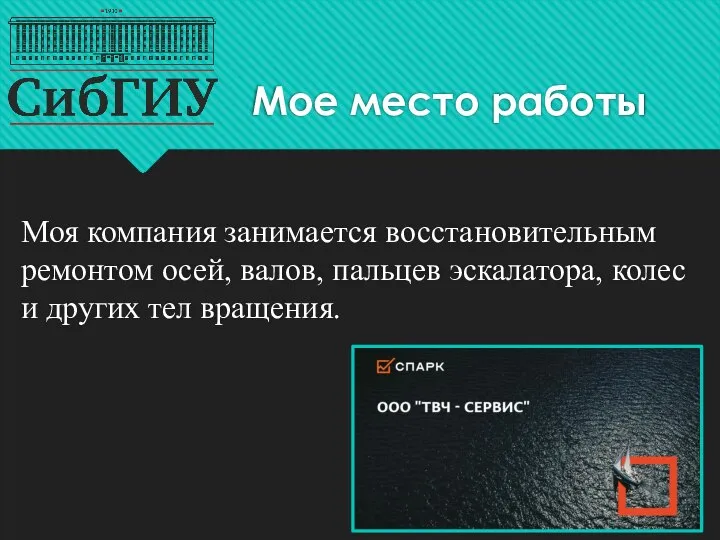 1930

СибГИУ

Мое место работы

Моя компания занимается восстановительным ремонтом осей, валов, пальцев эскалатора, колес и других тел вращения.

СПАРК

ООО "ТВЧ - СЕРВИС"